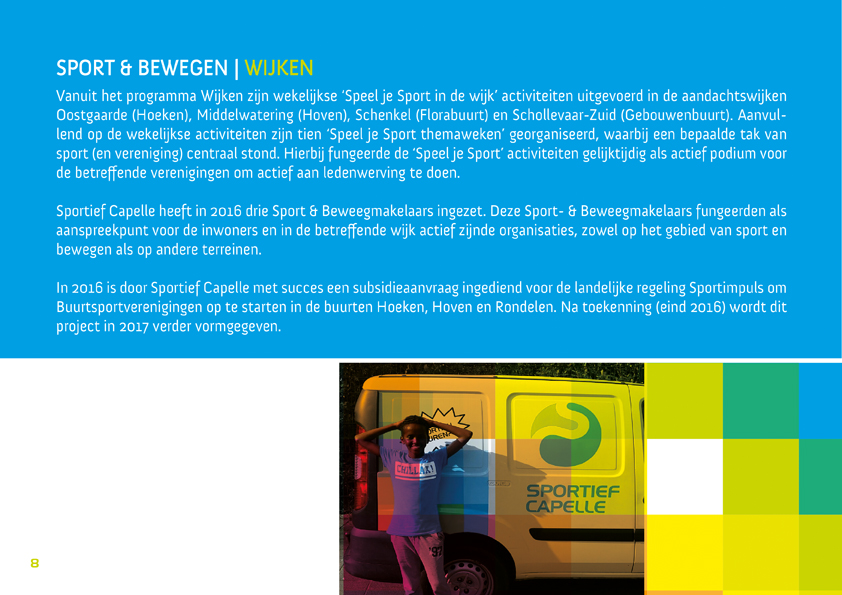 SPORT & BEWEGEN | WIJKEN

Vanuit het programma Wijken zijn wekelijkse 'Speel je Sport in de wijk' activiteiten uitgevoerd in de aandachtswijken Oostgaarde (Hoeken), Middelwatering (Hoven), Schenkel (Florabuurt) en Schollevaar-Zuid (Gebouwenbuurt). Aanvullend op de wekelijkse activiteiten zijn tien 'Speel je Sport themaweken' georganiseerd, waarbij een bepaalde tak van sport (en vereniging) centraal stond. Hierbij fungeerde de 'Speel je Sport' activiteiten gelijktijdig als actief podium voor de betreffende verenigingen om actief aan ledenwerving te doen.

Sportief Capelle heeft in 2016 drie Sport & Beweegmakelaars ingezet. Deze Sport- & Beweegmakelaars fungeerden als aanspreekpunt voor de inwoners en in de betreffende wijk actief zijnde organisaties, zowel op het gebied van sport en bewegen als op andere terreinen.

In 2016 is door Sportief Capelle met succes een subsidieaanvraag ingediend voor de landelijke regeling Sportimpuls om Buurtsportverenigingen op te starten in de buurten Hoeken, Hoven en Rondelen. Na toekenning (eind 2016) wordt dit project in 2017 verder vormgegeven.

SPORTIEF CAPELLE

8